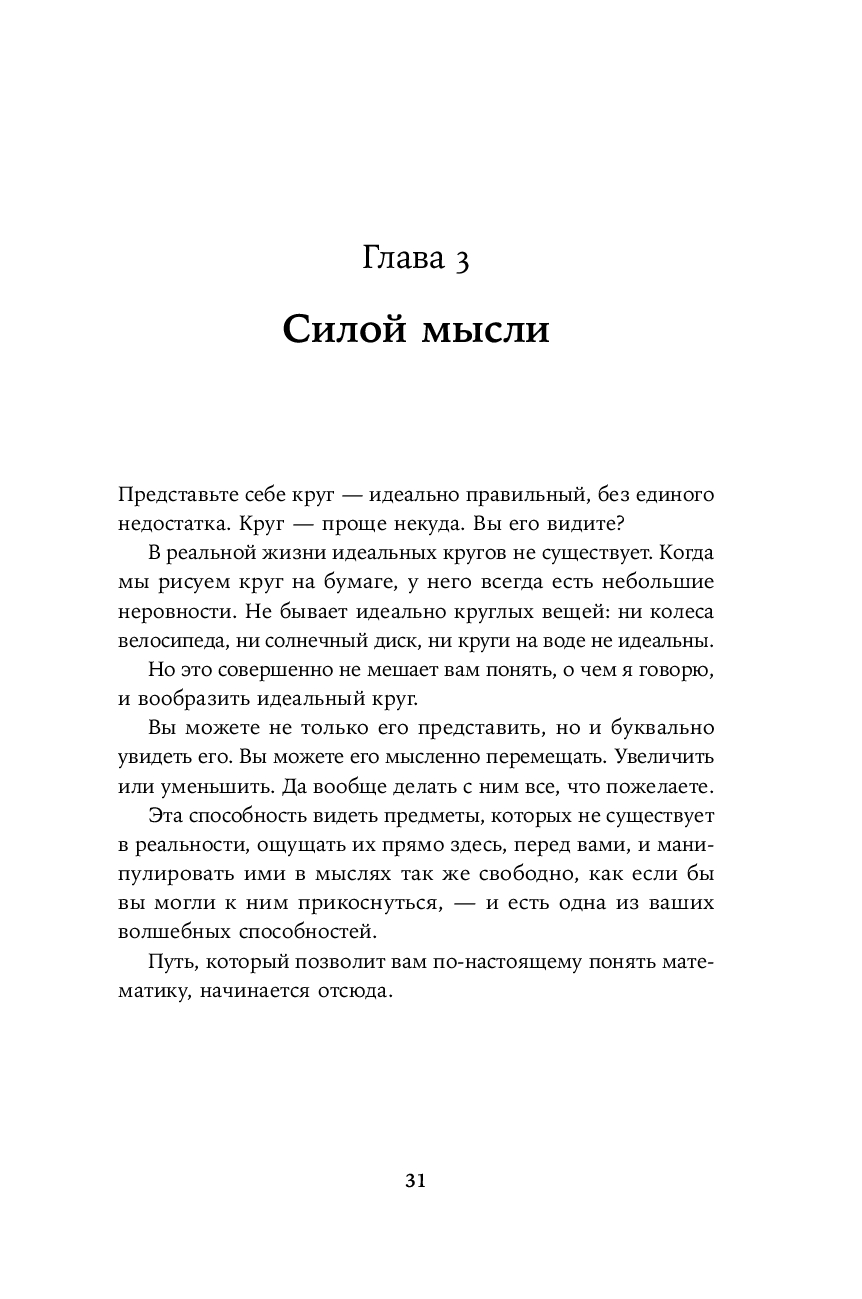 Глава 3

Силой мысли

Представьте себе круг — идеально правильный, без единого недостатка. Круг — проще некуда. Вы его видите?

В реальной жизни идеальных кругов не существует. Когда мы рисуем круг на бумаге, у него всегда есть небольшие неровности. Не бывает идеально круглых вещей: ни колеса велосипеда, ни солнечный диск, ни круги на воде не идеальны.

Но это совершенно не мешает вам понять, о чем я говорю, и вообразить идеальный круг.

Вы можете не только его представить, но и буквально увидеть его. Вы можете его мысленно перемещать. Увеличить или уменьшить. Да вообще делать с ним все, что пожелаете.

Эта способность видеть предметы, которых не существует в реальности, ощущать их прямо здесь, перед вами, и манипулировать ими в мыслях так же свободно, как если бы вы могли к ним прикоснуться, — и есть одна из ваших волшебных способностей.

Путь, который позволит вам по-настоящему понять математику, начинается отсюда.

31